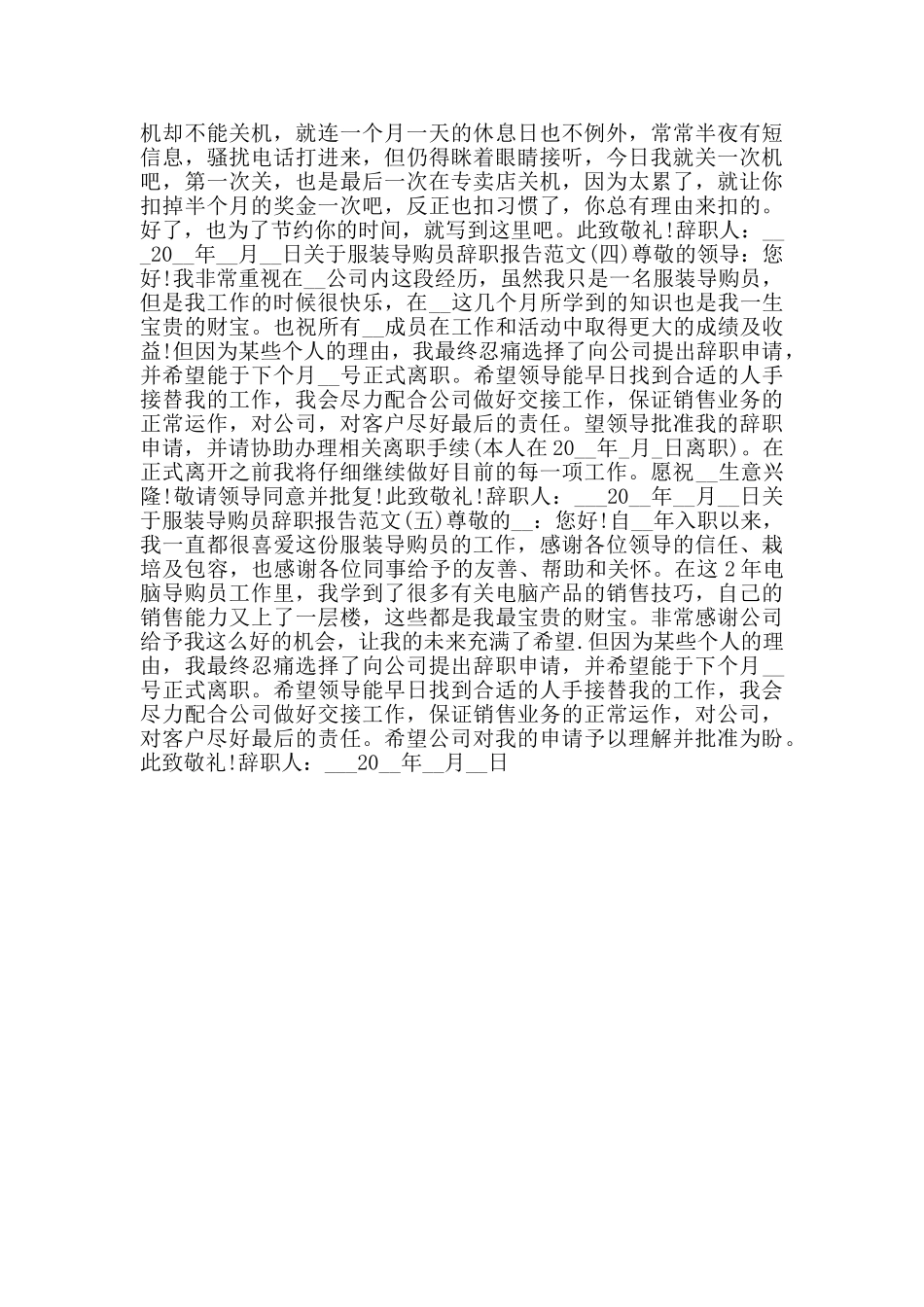 机却不能关机，就连一个月一天的休息日也不例外，常常半夜有短信息，骚扰电话打进来，但仍得眯着眼睛接听，今日我就关一次机吧，第一次关，也是最后一次在专卖店关机，因为太累了，就让你扣掉半个月的奖金一次吧，反正也扣习惯了，你总有理由来扣的。好了，也为了节约你的时间，就写到这里吧。此致敬礼!辞职人：___20__年__月__日关于服装导购员辞职报告范文(四)尊敬的领导：您好!我非常重视在__公司内这段经历，虽然我只是一名服装导购员，但是我工作的时候很快乐，在__这几个月所学到的知识也是我一生宝贵的财宝。也祝所有__成员在工作和活动中取得更大的成绩及收益!但因为某些个人的理由，我最终忍痛选择了向公司提出辞职申请，并希望能于下个月__号正式离职。希望领导能早日找到合适的人手接替我的工作，我会尽力配合公司做好交接工作，保证销售业务的正常运作，对公司，对客户尽好最后的责任。望领导批准我的辞职申请，并请协助办理相关离职手续(本人在20__年_月_日离职)。在正式离开之前我将仔细继续做好目前的每一项工作。愿祝__生意兴隆!敬请领导同意并批复!此致敬礼!辞职人：___20__年__月__日关于服装导购员辞职报告范文(五)尊敬的__：您好!自__年入职以来，我一直都很喜爱这份服装导购员的工作，感谢各位领导的信任、栽培及包容，也感谢各位同事给予的友善、帮助和关怀。在这2年电脑导购员工作里，我学到了很多有关电脑产品的销售技巧，自己的销售能力又上了一层楼，这些都是我最宝贵的财宝。非常感谢公司给予我这么好的机会，让我的未来充满了希望.但因为某些个人的理由，我最终忍痛选择了向公司提出辞职申请，并希望能于下个月__号正式离职。希望领导能早日找到合适的人手接替我的工作，我会尽力配合公司做好交接工作，保证销售业务的正常运作，对公司，对客户尽好最后的责任。希望公司对我的申请予以理解并批准为盼。此致敬礼!辞职人：___20__年__月__日